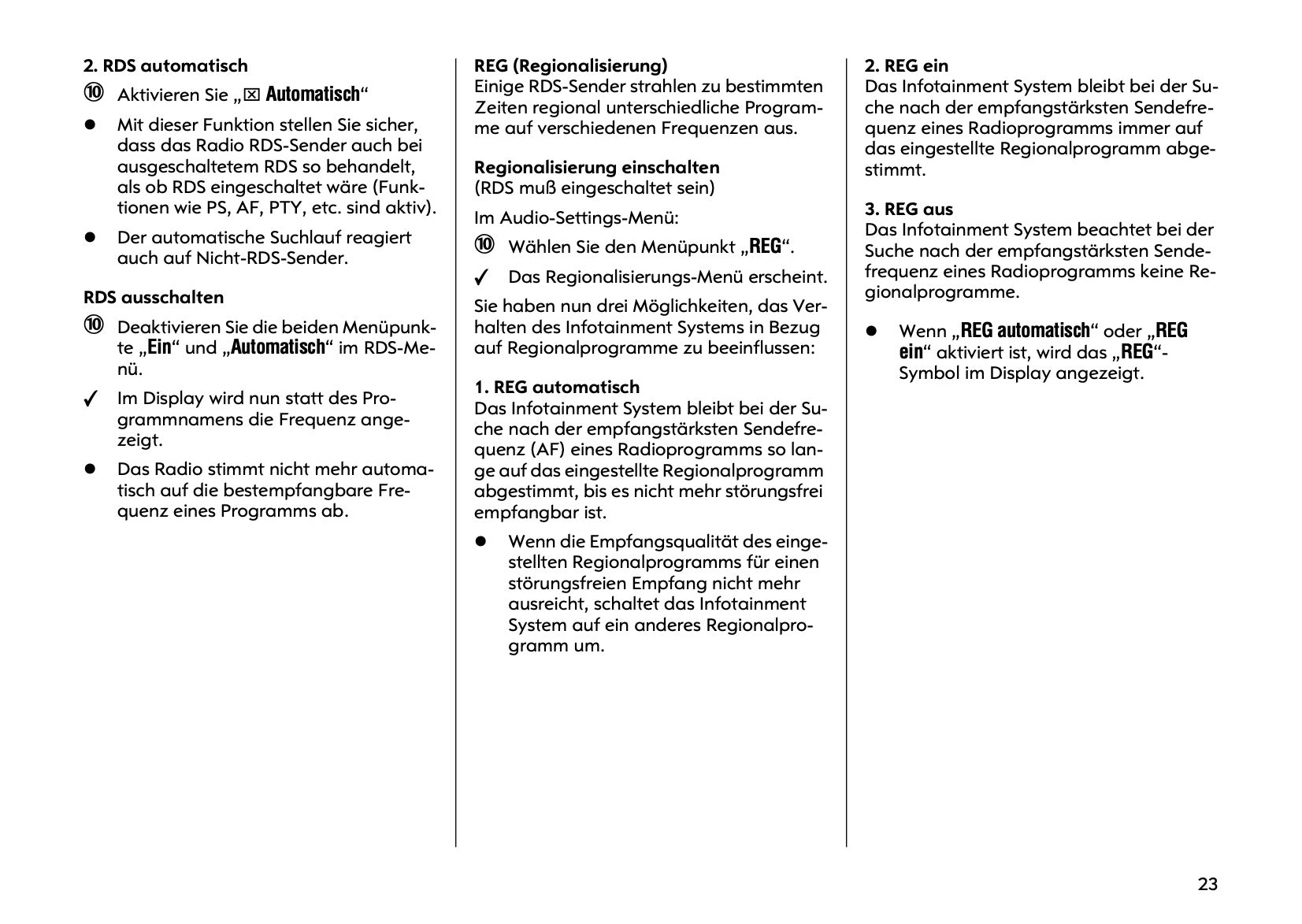 2. RDS automatisch

⑩ Aktivieren Sie „☒ Automatisch“

● Mit dieser Funktion stellen Sie sicher, dass das Radio RDS-Sender auch bei ausgeschaltetem RDS so behandelt, als ob RDS eingeschaltet wäre (Funktionen wie PS, AF, PTY, etc. sind aktiv).

● Der automatische Suchlauf reagiert auch auf Nicht-RDS-Sender.

RDS ausschalten

⑩ Deaktivieren Sie die beiden Menüpunkte „Ein“ und „Automatisch“ im RDS-Menü.

✓ Im Display wird nun statt des Programmnamens die Frequenz angezeigt.

● Das Radio stimmt nicht mehr automatisch auf die bestempfangbare Frequenz eines Programms ab.

REG (Regionalisierung)
Einige RDS-Sender strahlen zu bestimmten Zeiten regional unterschiedliche Programme auf verschiedenen Frequenzen aus.

Regionalisierung einschalten
(RDS muß eingeschaltet sein)

Im Audio-Settings-Menü:

⑩ Wählen Sie den Menüpunkt „REG“.

✓ Das Regionalisierungs-Menü erscheint.

Sie haben nun drei Möglichkeiten, das Verhalten des Infotainment Systems in Bezug auf Regionalprogramme zu beeinflussen:

1. REG automatisch
Das Infotainment System bleibt bei der Suche nach der empfangstärksten Sendefrequenz (AF) eines Radioprogramms so lange auf das eingestellte Regionalprogramm abgestimmt, bis es nicht mehr störungsfrei empfangbar ist.

● Wenn die Empfangsqualität des eingestellten Regionalprogramms für einen störungsfreien Empfang nicht mehr ausreicht, schaltet das Infotainment System auf ein anderes Regionalprogramm um.

2. REG ein
Das Infotainment System bleibt bei der Suche nach der empfangstärksten Sendefrequenz eines Radioprogramms immer auf das eingestellte Regionalprogramm abgestimmt.

3. REG aus
Das Infotainment System beachtet bei der Suche nach der empfangstärksten Sendefrequenz eines Radioprogramms keine Regionalprogramme.

● Wenn „REG automatisch“ oder „REG ein“ aktiviert ist, wird das „REG“-Symbol im Display angezeigt.

23